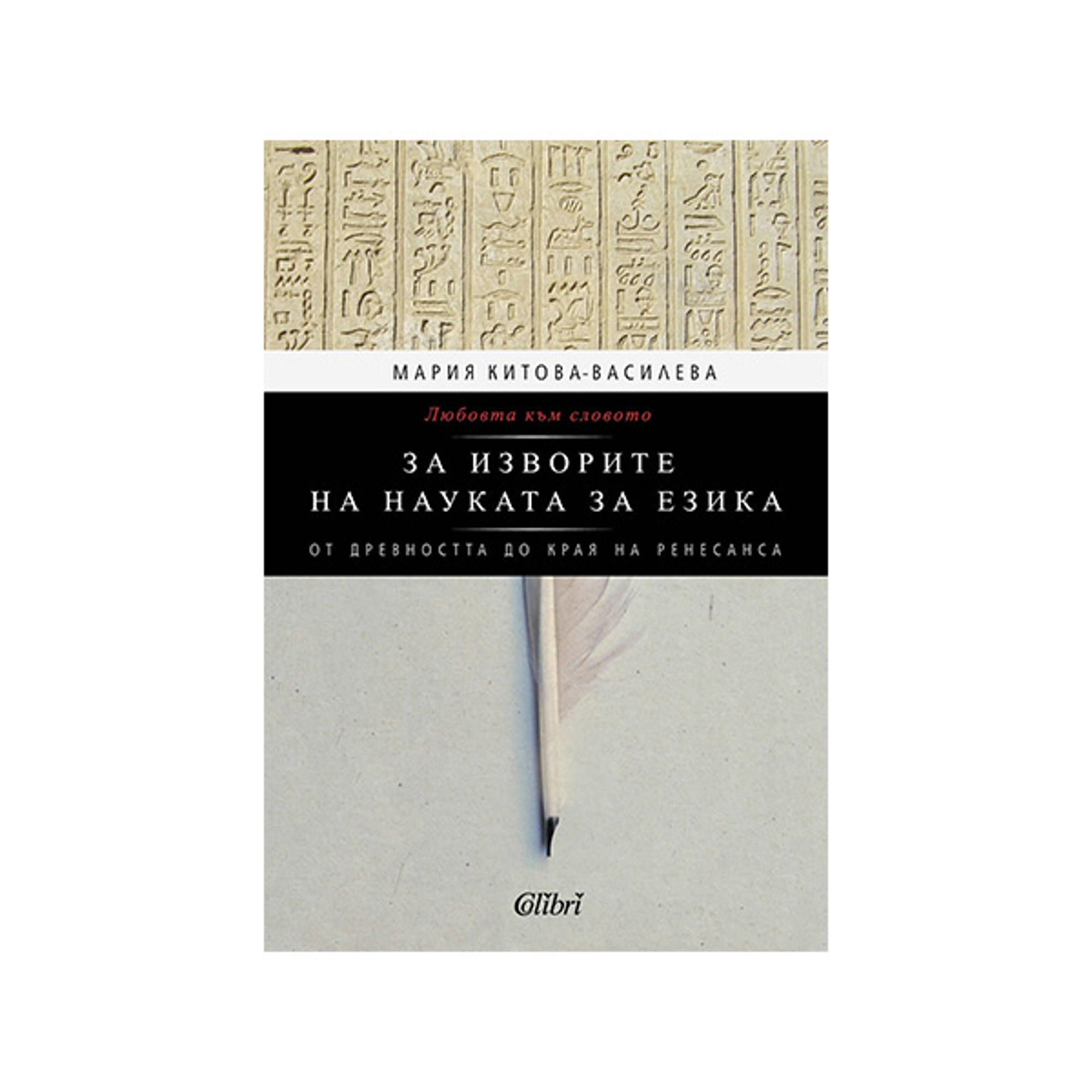 МАРИЯ КИТОВА-ВАСИЛЕВА

Любовта към словото

ЗА ИЗВОРИТЕ
НА НАУКАТА ЗА ЕЗИКА

ОТ ДРЕВНОСТТА ДО КРАЯ НА РЕНЕСАНСА

Colibri